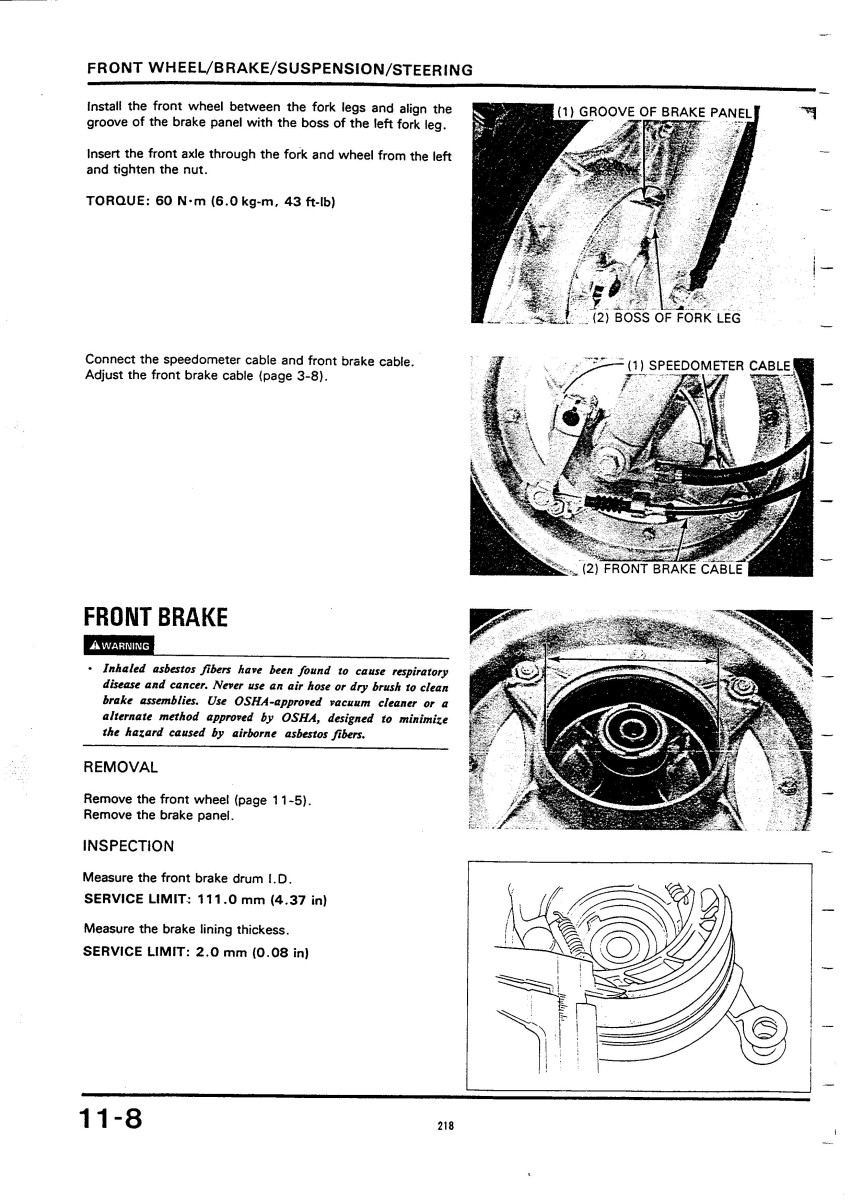 FRONT WHEEL/BRAKE/SUSPENSION/STEERING

Install the front wheel between the fork legs and align the groove of the brake panel with the boss of the left fork leg.

Insert the front axle through the fork and wheel from the left and tighten the nut.

TORQUE: 60 N·m (6.0 kg-m, 43 ft-lb)

(1) GROOVE OF BRAKE PANEL

(2) BOSS OF FORK LEG

Connect the speedometer cable and front brake cable. Adjust the front brake cable (page 3-8).

(1) SPEEDOMETER CABLE

(2) FRONT BRAKE CABLE

FRONT BRAKE

WARNING

• Inhaled asbestos fibers have been found to cause respiratory disease and cancer. Never use an air hose or dry brush to clean brake assemblies. Use OSHA-approved vacuum cleaner or a alternate method approved by OSHA, designed to minimize the hazard caused by airborne asbestos fibers.

REMOVAL

Remove the front wheel (page 11-5).
Remove the brake panel.

INSPECTION

Measure the front brake drum I.D.
SERVICE LIMIT: 111.0 mm (4.37 in)

Measure the brake lining thickess.
SERVICE LIMIT: 2.0 mm (0.08 in)

11-8

218